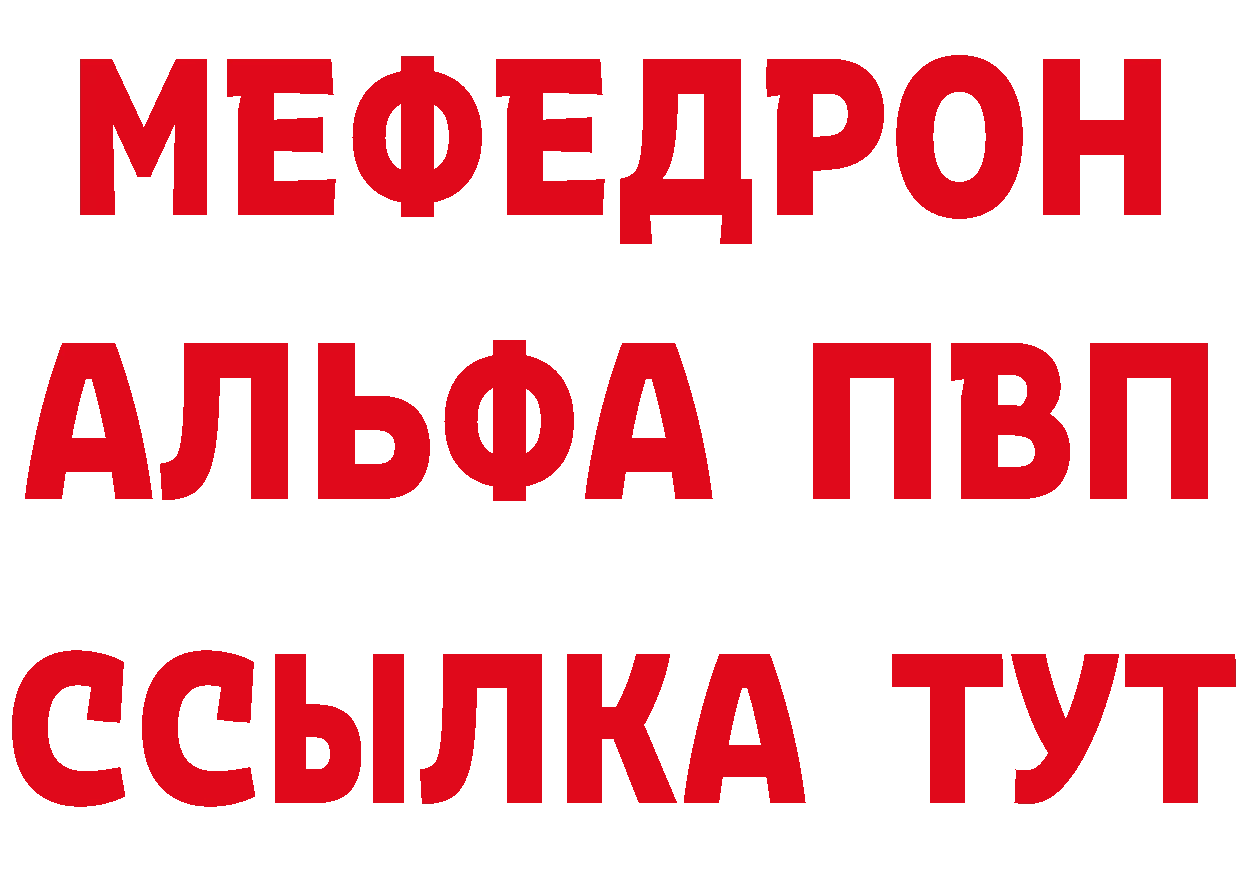 МЕФЕДРОН
АЛЬФА ПВП
ССЫЛКА ТУТ